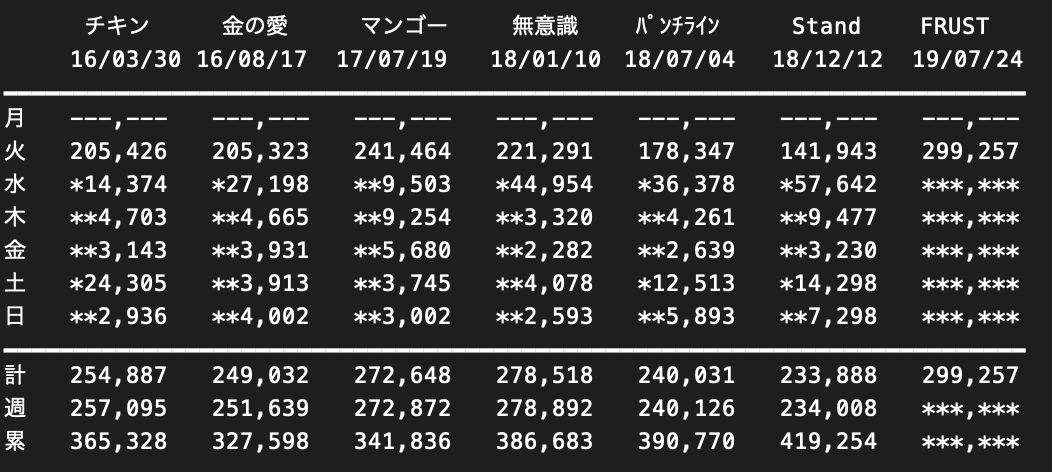 |  | チキン 16/03/30 | 金の愛 16/08/17 | マンゴー 17/07/19 | 無意識 18/01/10 | パンチライン 18/07/04 | Stand 18/12/12 | FRUST 19/07/24 |
|---|---|---|---|---|---|---|---|
| 月 | ---,--- | ---,--- | ---,--- | ---,--- | ---,--- | ---,--- | ---,--- |
| 火 | 205,426 | 205,323 | 241,464 | 221,291 | 178,347 | 141,943 | 299,257 |
| 水 | \*14,374 | \*27,198 | \*\*9,503 | \*44,954 | \*36,378 | \*57,642 | \*\*\*,\*\*\* |
| 木 | \*\*4,703 | \*\*4,665 | \*\*9,254 | \*\*3,320 | \*\*4,261 | \*\*9,477 | \*\*\*,\*\*\* |
| 金 | \*\*3,143 | \*\*3,931 | \*\*5,680 | \*\*2,282 | \*\*2,639 | \*\*3,230 | \*\*\*,\*\*\* |
| 土 | \*24,305 | \*\*3,913 | \*\*3,745 | \*\*4,078 | \*12,513 | \*14,298 | \*\*\*,\*\*\* |
| 日 | \*\*2,936 | \*\*4,002 | \*\*3,002 | \*\*2,593 | \*\*5,893 | \*\*7,298 | \*\*\*,\*\*\* |
| 計 | 254,887 | 249,032 | 272,648 | 278,518 | 240,031 | 233,888 | 299,257 |
| 週 | 257,095 | 251,639 | 272,872 | 278,892 | 240,126 | 234,008 | \*\*\*,\*\*\* |
| 累 | 365,328 | 327,598 | 341,836 | 386,683 | 390,770 | 419,254 | \*\*\*,\*\*\* |